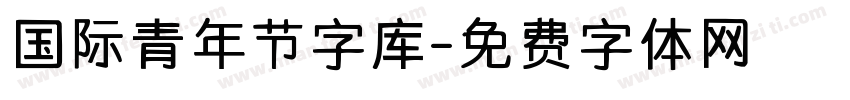 国际青年节字库-免费字体网